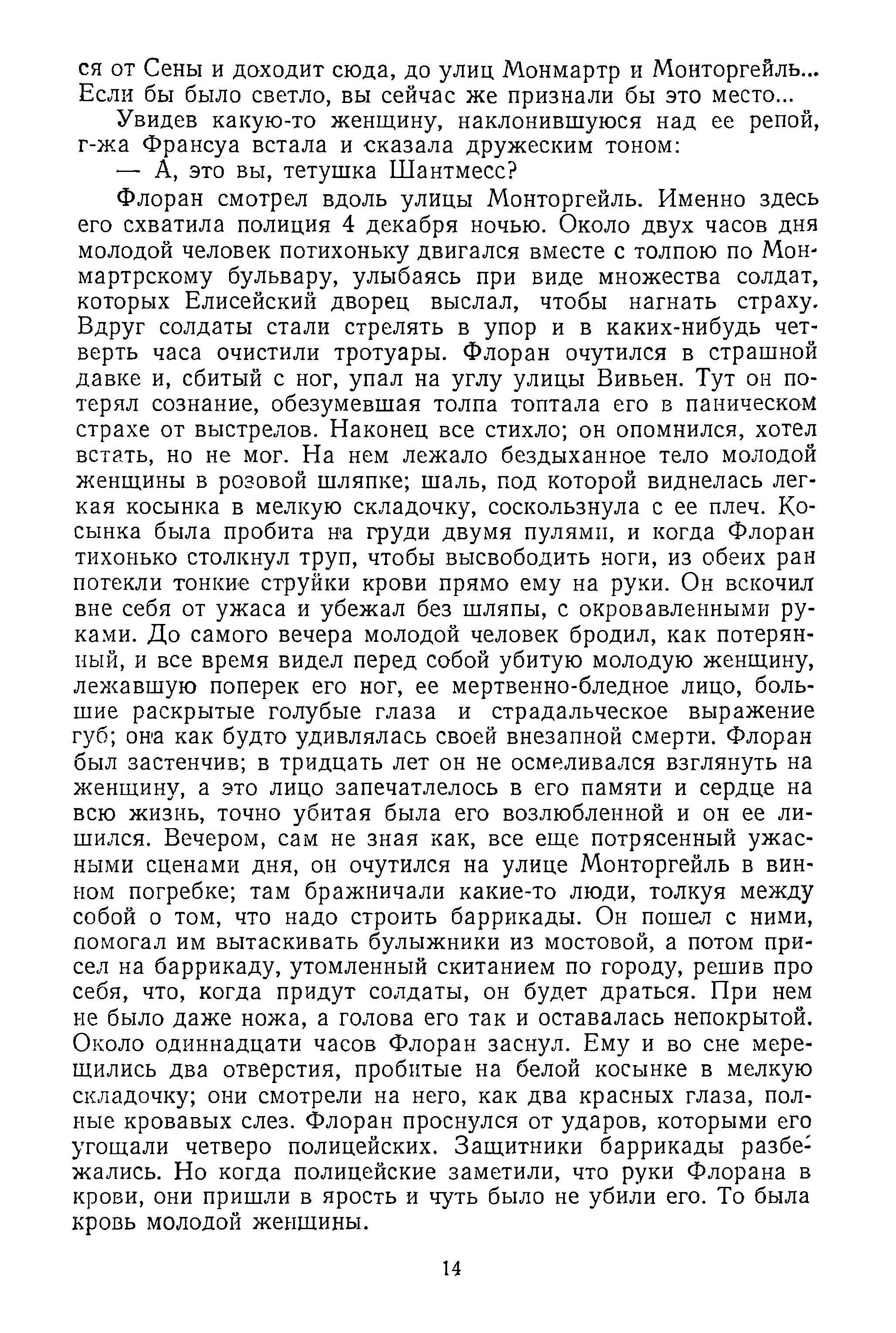 ся от Сены и доходит сюда, до улиц Монмартр и Монторгейль... Если бы было светло, вы сейчас же признали бы это место...

Увидев какую-то женщину, наклонившуюся над ее репой, г-жа Франсуа встала и сказала дружеским тоном:

— А, это вы, тетушка Шантмесс?

Флоран смотрел вдоль улицы Монторгейль. Именно здесь его схватила полиция 4 декабря ночью. Около двух часов дня молодой человек потихоньку двигался вместе с толпою по Монмартрскому бульвару, улыбаясь при виде множества солдат, которых Елисейский дворец выслал, чтобы нагнать страху. Вдруг солдаты стали стрелять в упор и в каких-нибудь четверть часа очистили тротуары. Флоран очутился в страшной давке и, сбитый с ног, упал на углу улицы Вивьен. Тут он потерял сознание, обезумевшая толпа топтала его в паническом страхе от выстрелов. Наконец все стихло; он опомнился, хотел встать, но не мог. На нем лежало бездыханное тело молодой женщины в розовой шляпке; шаль, под которой виднелась легкая косынка в мелкую складочку, соскользнула с ее плеч. Косынка была пробита на груди двумя пулями, и когда Флоран тихонько столкнул труп, чтобы высвободить ноги, из обеих ран потекли тонкие струйки крови прямо ему на руки. Он вскочил вне себя от ужаса и убежал без шляпы, с окровавленными руками. До самого вечера молодой человек бродил, как потерянный, и все время видел перед собой убитую молодую женщину, лежавшую поперек его ног, ее мертвенно-бледное лицо, большие раскрытые голубые глаза и страдальческое выражение губ; она как будто удивлялась своей внезапной смерти. Флоран был застенчив; в тридцать лет он не осмеливался взглянуть на женщину, а это лицо запечатлелось в его памяти и сердце на всю жизнь, точно убитая была его возлюбленной и он ее лишился. Вечером, сам не зная как, все еще потрясенный ужасными сценами дня, он очутился на улице Монторгейль в винном погребке; там бражничали какие-то люди, толкуя между собой о том, что надо строить баррикады. Он пошел с ними, помогал им вытаскивать булыжники из мостовой, а потом присел на баррикаду, утомленный скитанием по городу, решив про себя, что, когда придут солдаты, он будет драться. При нем не было даже ножа, а голова его так и оставалась непокрытой. Около одиннадцати часов Флоран заснул. Ему и во сне мерещились два отверстия, пробитые на белой косынке в мелкую складочку; они смотрели на него, как два красных глаза, полные кровавых слез. Флоран проснулся от ударов, которыми его угощали четверо полицейских. Защитники баррикады разбежались. Но когда полицейские заметили, что руки Флорана в крови, они пришли в ярость и чуть было не убили его. То была кровь молодой женщины.

14